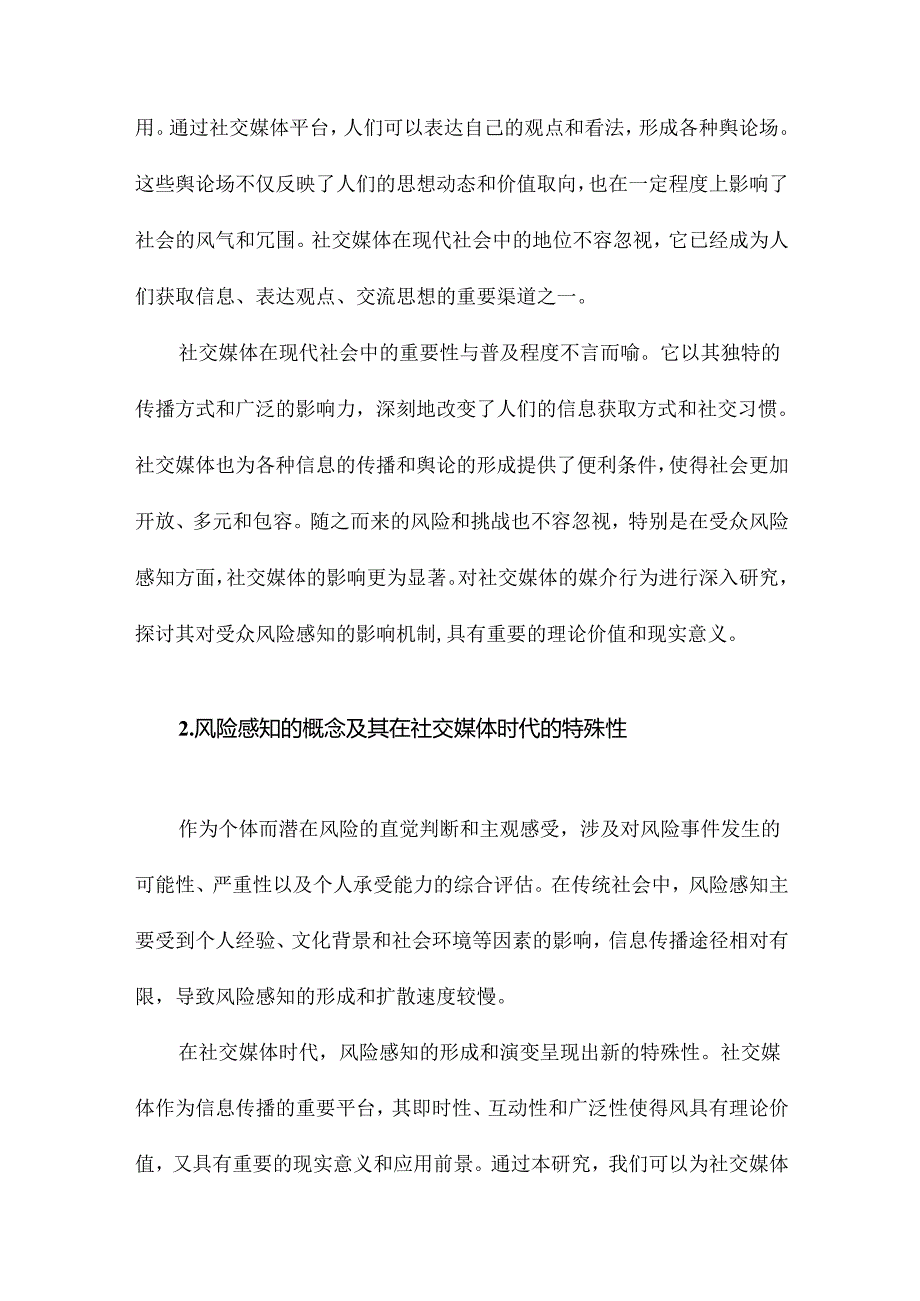 用。通过社交媒体平台，人们可以表达自己的观点和看法，形成各种舆论场。这些舆论场不仅反映了人们的思想动态和价值取向，也在一定程度上影响了社会的风气和冗围。社交媒体在现代社会中的地位不容忽视，它已经成为人们获取信息、表达观点、交流思想的重要渠道之一。

社交媒体在现代社会中的重要性与普及程度不言而喻。它以其独特的传播方式和广泛的影响力，深刻地改变了人们的信息获取方式和社交习惯。社交媒体也为各种信息的传播和舆论的形成提供了便利条件，使得社会更加开放、多元和包容。随之而来的风险和挑战也不容忽视，特别是在受众风险感知方面，社交媒体的影响更为显著。对社交媒体的媒介行为进行深入研究，探讨其对受众风险感知的影响机制，具有重要的理论价值和现实意义。

2.风险感知的概念及其在社交媒体时代的特殊性

作为个体而潜在风险的直觉判断和主观感受，涉及对风险事件发生的可能性、严重性以及个人承受能力的综合评估。在传统社会中，风险感知主要受到个人经验、文化背景和社会环境等因素的影响，信息传播途径相对有限，导致风险感知的形成和扩散速度较慢。

在社交媒体时代，风险感知的形成和演变呈现出新的特殊性。社交媒体作为信息传播的重要平台，其即时性、互动性和广泛性使得风具有理论价值，又具有重要的现实意义和应用前景。通过本研究，我们可以为社交媒体